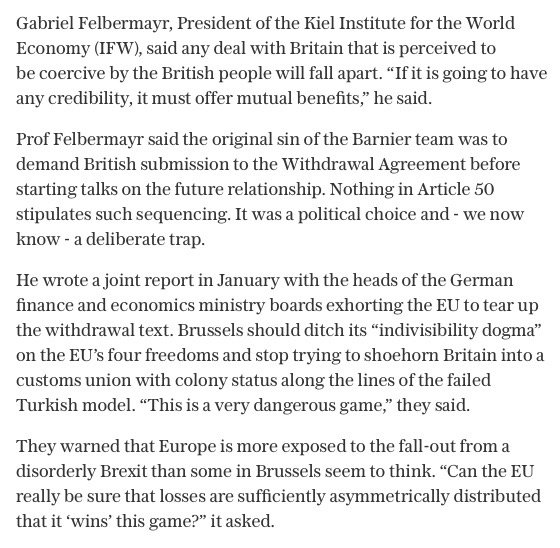 Gabriel Felbermayr, President of the Kiel Institute for the World Economy (IFW), said any deal with Britain that is perceived to be coercive by the British people will fall apart. “If it is going to have any credibility, it must offer mutual benefits,” he said.

Prof Felbermayr said the original sin of the Barnier team was to demand British submission to the Withdrawal Agreement before starting talks on the future relationship. Nothing in Article 50 stipulates such sequencing. It was a political choice and - we now know - a deliberate trap.

He wrote a joint report in January with the heads of the German finance and economics ministry boards exhorting the EU to tear up the withdrawal text. Brussels should ditch its “indivisibility dogma” on the EU’s four freedoms and stop trying to shoehorn Britain into a customs union with colony status along the lines of the failed Turkish model. “This is a very dangerous game,” they said.

They warned that Europe is more exposed to the fall-out from a disorderly Brexit than some in Brussels seem to think. “Can the EU really be sure that losses are sufficiently asymmetrically distributed that it ‘wins’ this game?” it asked.